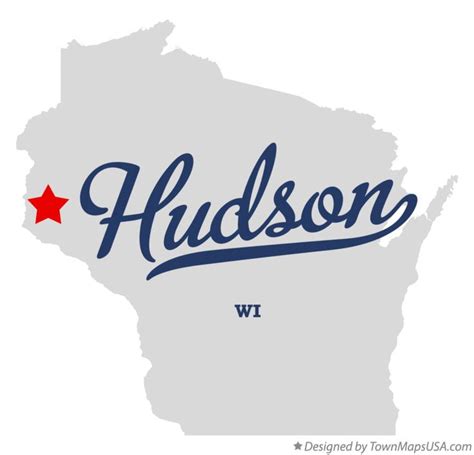 Hudson

WI

★ Designed by TownMapsUSA.com